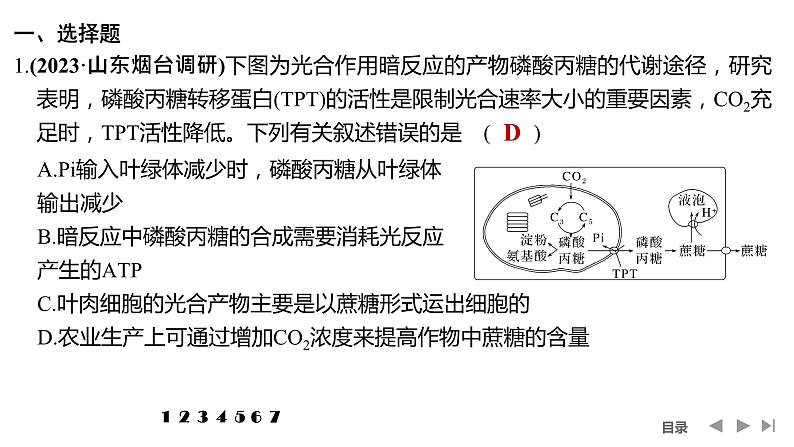 一、选择题

1.(2023·山东烟台调研)下图为光合作用暗反应的产物磷酸丙糖的代谢途径，研究表明，磷酸丙糖转移蛋白(TPT)的活性是限制光合速率大小的重要因素，$CO_2$充足时，TPT活性降低。下列有关叙述错误的是　( D )

A.Pi输入叶绿体减少时，磷酸丙糖从叶绿体输出减少

B.暗反应中磷酸丙糖的合成需要消耗光反应产生的ATP

C.叶肉细胞的光合产物主要是以蔗糖形式运出细胞的

D.农业生产上可通过增加$CO_2$浓度来提高作物中蔗糖的含量

$CO_2$
$C_3$
$C_5$
淀粉
氨基酸
磷酸丙糖
Pi
TPT
磷酸丙糖
蔗糖
液泡
$H^+$
蔗糖

1 2 3 4 5 6 7

目录